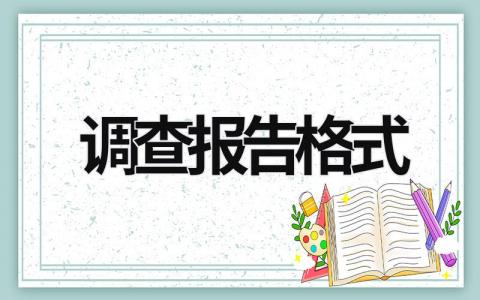 调查报告格式